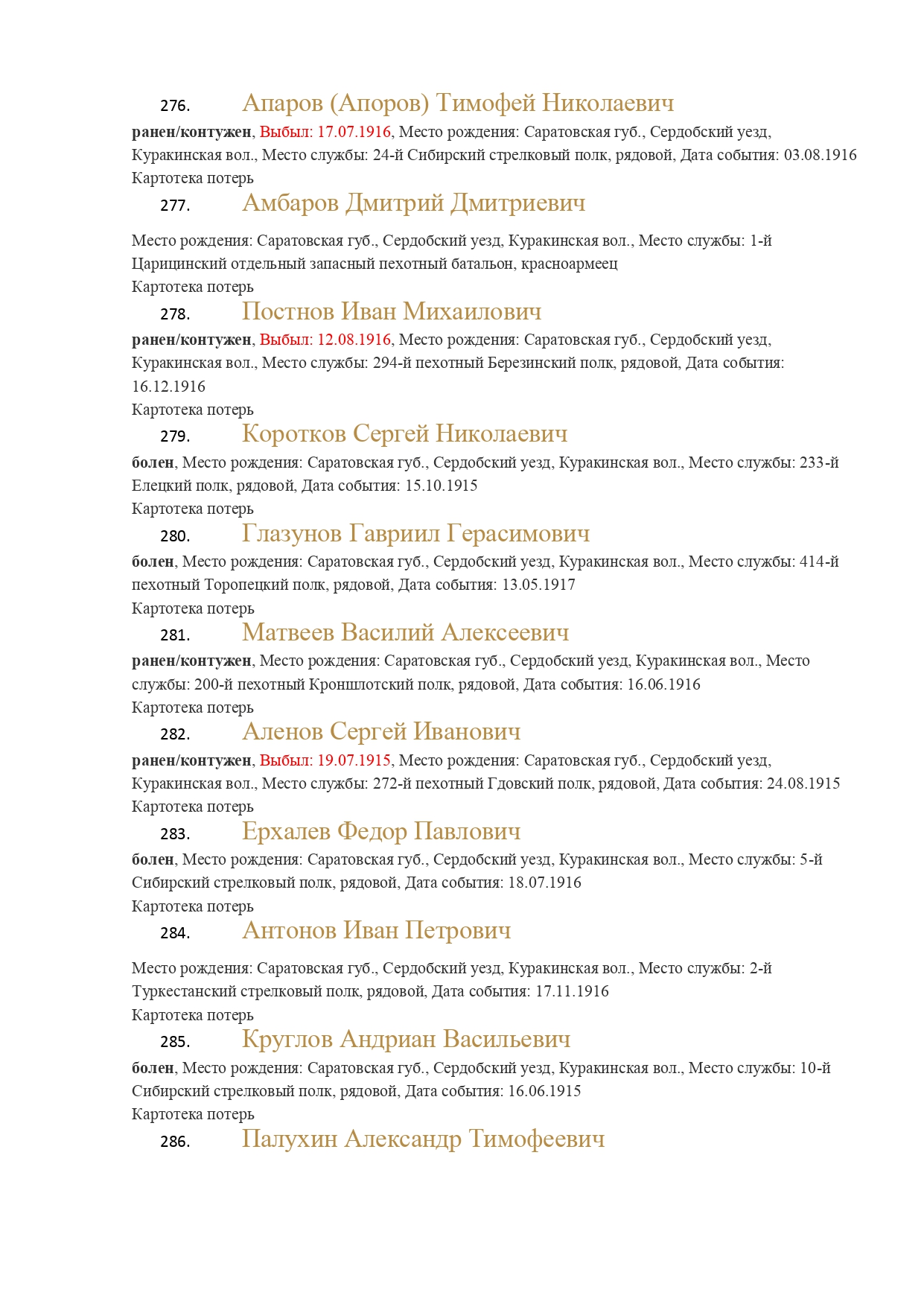 276. Апаров (Апоров) Тимофей Николаевич

ранен/контужен, Выбыл: 17.07.1916, Место рождения: Саратовская губ., Сердобский уезд, Куракинская вол., Место службы: 24-й Сибирский стрелковый полк, рядовой, Дата события: 03.08.1916
Картотека потерь

277. Амбаров Дмитрий Дмитриевич

Место рождения: Саратовская губ., Сердобский уезд, Куракинская вол., Место службы: 1-й Царицинский отдельный запасный пехотный батальон, красноармеец
Картотека потерь

278. Постнов Иван Михаилович

ранен/контужен, Выбыл: 12.08.1916, Место рождения: Саратовская губ., Сердобский уезд, Куракинская вол., Место службы: 294-й пехотный Березинский полк, рядовой, Дата события: 16.12.1916
Картотека потерь

279. Коротков Сергей Николаевич

болен, Место рождения: Саратовская губ., Сердобский уезд, Куракинская вол., Место службы: 233-й Елецкий полк, рядовой, Дата события: 15.10.1915
Картотека потерь

280. Глазунов Гавриил Герасимович

болен, Место рождения: Саратовская губ., Сердобский уезд, Куракинская вол., Место службы: 414-й пехотный Торопецкий полк, рядовой, Дата события: 13.05.1917
Картотека потерь

281. Матвеев Василий Алексеевич

ранен/контужен, Место рождения: Саратовская губ., Сердобский уезд, Куракинская вол., Место службы: 200-й пехотный Кроншлотский полк, рядовой, Дата события: 16.06.1916
Картотека потерь

282. Аленов Сергей Иванович

ранен/контужен, Выбыл: 19.07.1915, Место рождения: Саратовская губ., Сердобский уезд, Куракинская вол., Место службы: 272-й пехотный Гдовский полк, рядовой, Дата события: 24.08.1915
Картотека потерь

283. Ерхалев Федор Павлович

болен, Место рождения: Саратовская губ., Сердобский уезд, Куракинская вол., Место службы: 5-й Сибирский стрелковый полк, рядовой, Дата события: 18.07.1916
Картотека потерь

284. Антонов Иван Петрович

Место рождения: Саратовская губ., Сердобский уезд, Куракинская вол., Место службы: 2-й Туркестанский стрелковый полк, рядовой, Дата события: 17.11.1916
Картотека потерь

285. Круглов Андриан Васильевич

болен, Место рождения: Саратовская губ., Сердобский уезд, Куракинская вол., Место службы: 10-й Сибирский стрелковый полк, рядовой, Дата события: 16.06.1915
Картотека потерь

286. Палухин Александр Тимофеевич